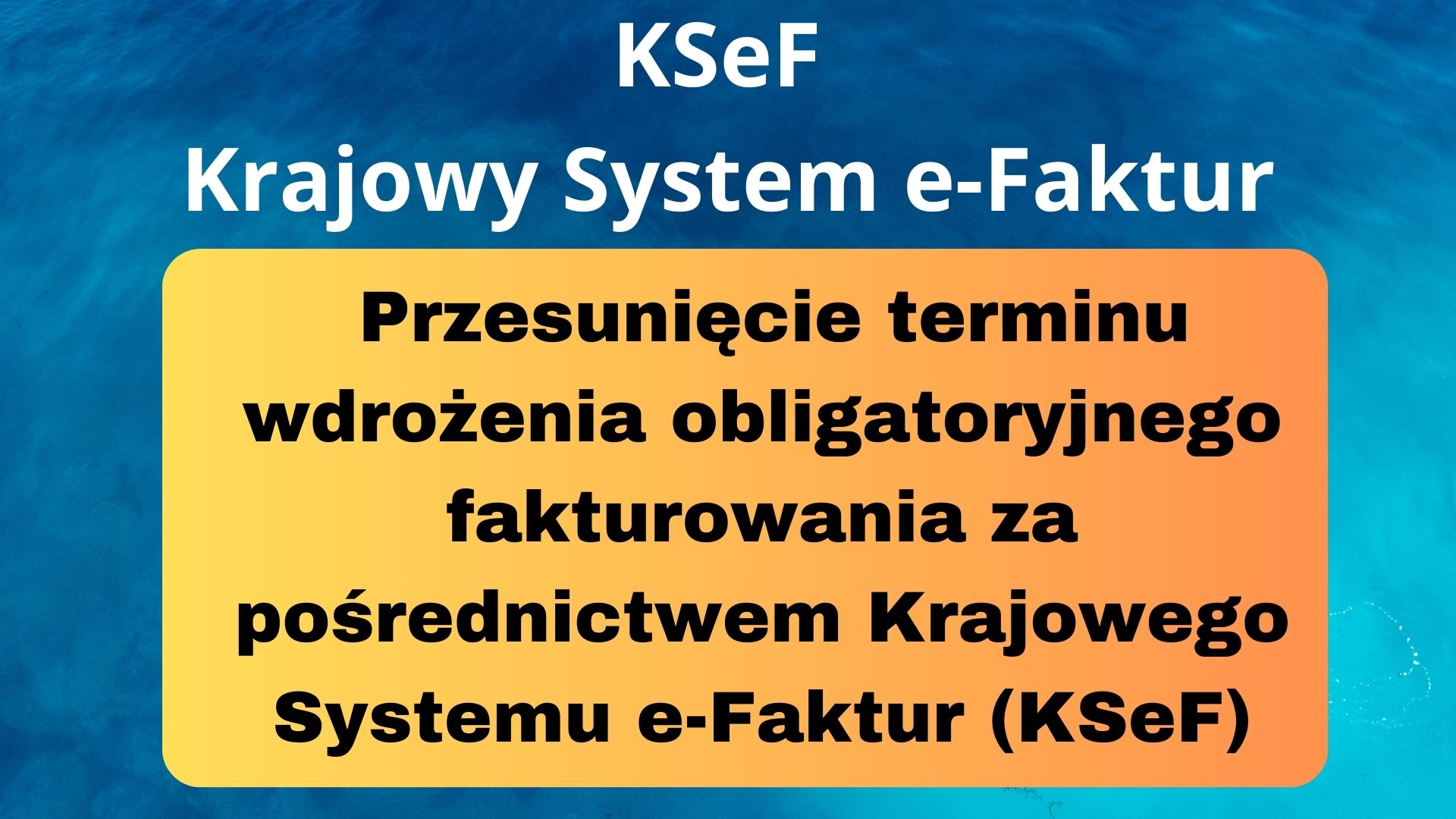 KSeF
Krajowy System e-Faktur

Przesunięcie terminu wdrożenia obligatoryjnego fakturowania za pośrednictwem Krajowego Systemu e-Faktur (KSeF)